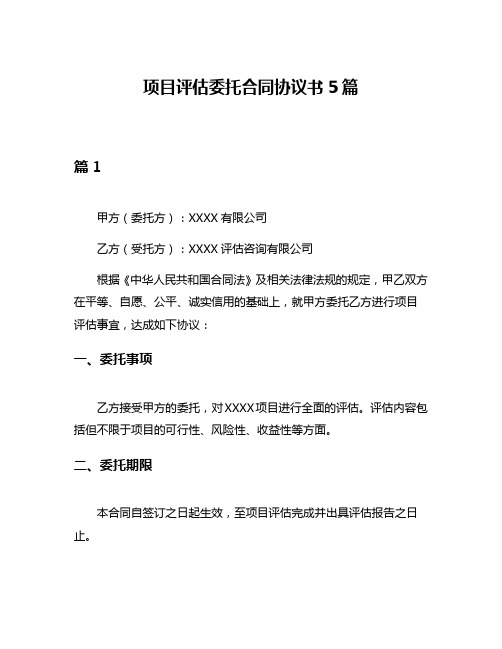 项目评估委托合同协议书 5 篇

篇 1

甲方（委托方）：XXXX 有限公司

乙方（受托方）：XXXX 评估咨询有限公司

根据《中华人民共和国合同法》及相关法律法规的规定，甲乙双方在平等、自愿、公平、诚实信用的基础上，就甲方委托乙方进行项目评估事宜，达成如下协议：

一、委托事项

乙方接受甲方的委托，对 XXXX 项目进行全面的评估。评估内容包括但不限于项目的可行性、风险性、收益性等方面。

二、委托期限

本合同自签订之日起生效，至项目评估完成并出具评估报告之日止。